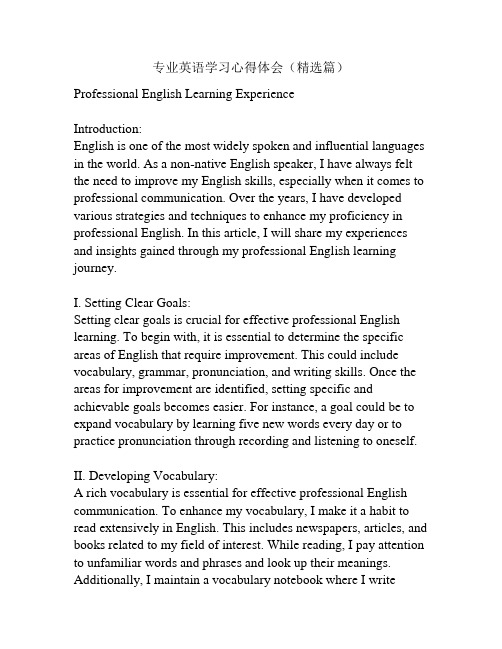 专业英语学习心得体会（精选篇）

Professional English Learning Experience

Introduction:
English is one of the most widely spoken and influential languages in the world. As a non-native English speaker, I have always felt the need to improve my English skills, especially when it comes to professional communication. Over the years, I have developed various strategies and techniques to enhance my proficiency in professional English. In this article, I will share my experiences and insights gained through my professional English learning journey.

I. Setting Clear Goals:
Setting clear goals is crucial for effective professional English learning. To begin with, it is essential to determine the specific areas of English that require improvement. This could include vocabulary, grammar, pronunciation, and writing skills. Once the areas for improvement are identified, setting specific and achievable goals becomes easier. For instance, a goal could be to expand vocabulary by learning five new words every day or to practice pronunciation through recording and listening to oneself.

II. Developing Vocabulary:
A rich vocabulary is essential for effective professional English communication. To enhance my vocabulary, I make it a habit to read extensively in English. This includes newspapers, articles, and books related to my field of interest. While reading, I pay attention to unfamiliar words and phrases and look up their meanings. Additionally, I maintain a vocabulary notebook where I write